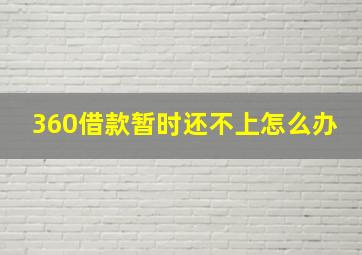 360借款暂时还不上怎么办